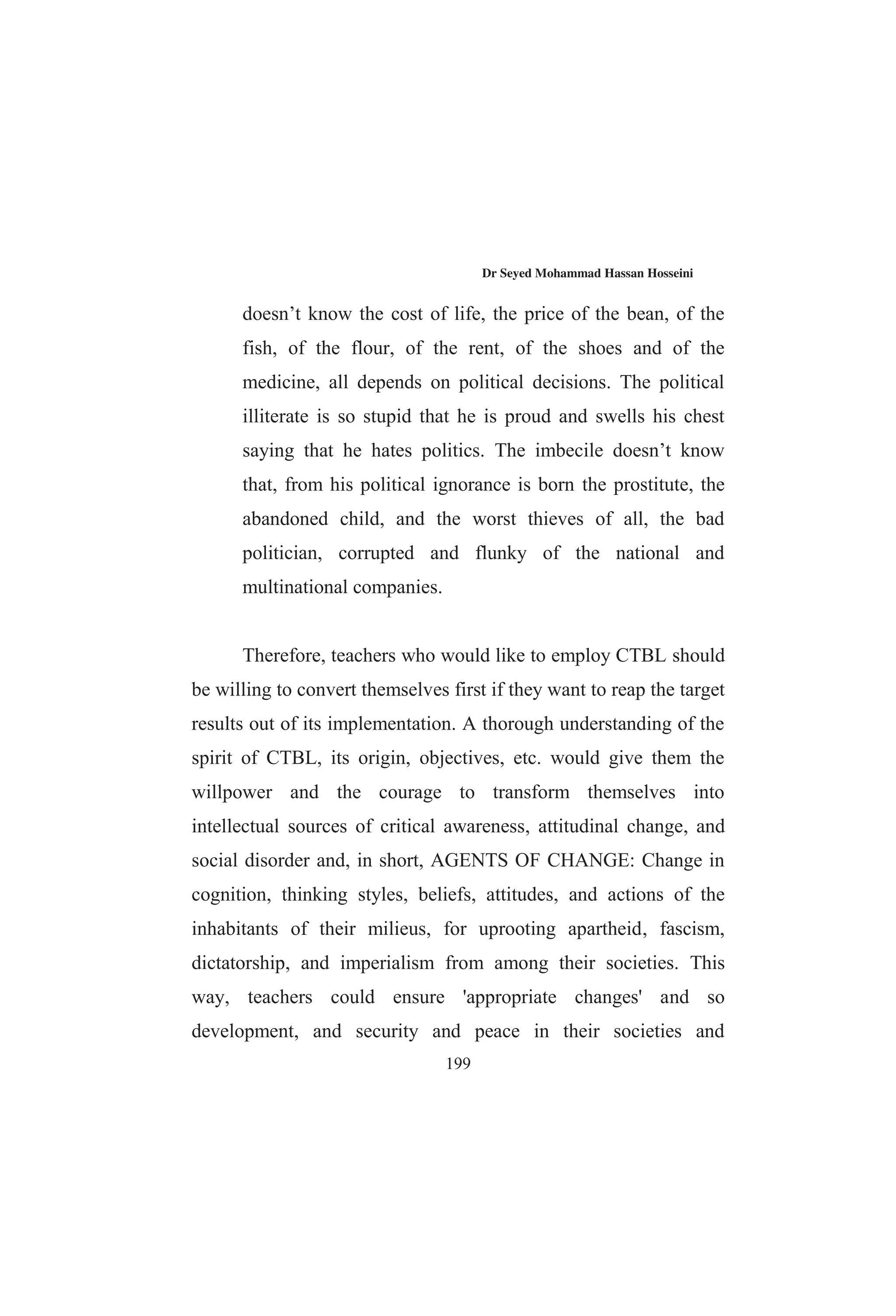 Dr Seyed Mohammad Hassan Hosseini

doesn’t know the cost of life, the price of the bean, of the fish, of the flour, of the rent, of the shoes and of the medicine, all depends on political decisions. The political illiterate is so stupid that he is proud and swells his chest saying that he hates politics. The imbecile doesn’t know that, from his political ignorance is born the prostitute, the abandoned child, and the worst thieves of all, the bad politician, corrupted and flunky of the national and multinational companies.

Therefore, teachers who would like to employ CTBL should be willing to convert themselves first if they want to reap the target results out of its implementation. A thorough understanding of the spirit of CTBL, its origin, objectives, etc. would give them the willpower and the courage to transform themselves into intellectual sources of critical awareness, attitudinal change, and social disorder and, in short, AGENTS OF CHANGE: Change in cognition, thinking styles, beliefs, attitudes, and actions of the inhabitants of their milieus, for uprooting apartheid, fascism, dictatorship, and imperialism from among their societies. This way, teachers could ensure 'appropriate changes' and so development, and security and peace in their societies and

199